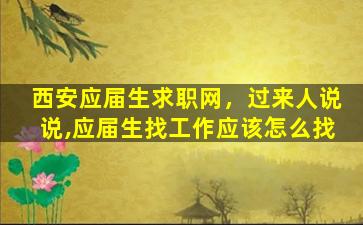 西安应届生求职网，过来人说说,应届生找工作应该怎么找